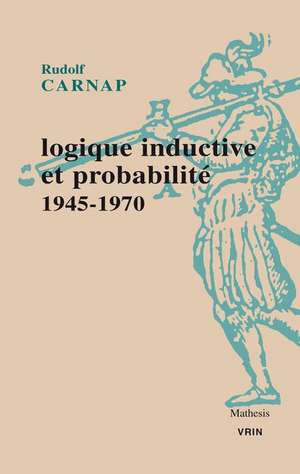 Rudolf
CARNAP

logique inductive
et probabilité
1945-1970

Mathesis

VRIN